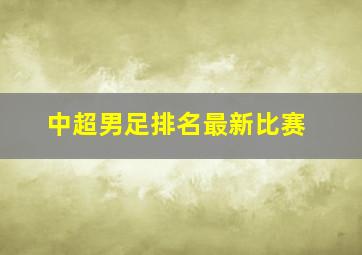 中超男足排名最新比赛